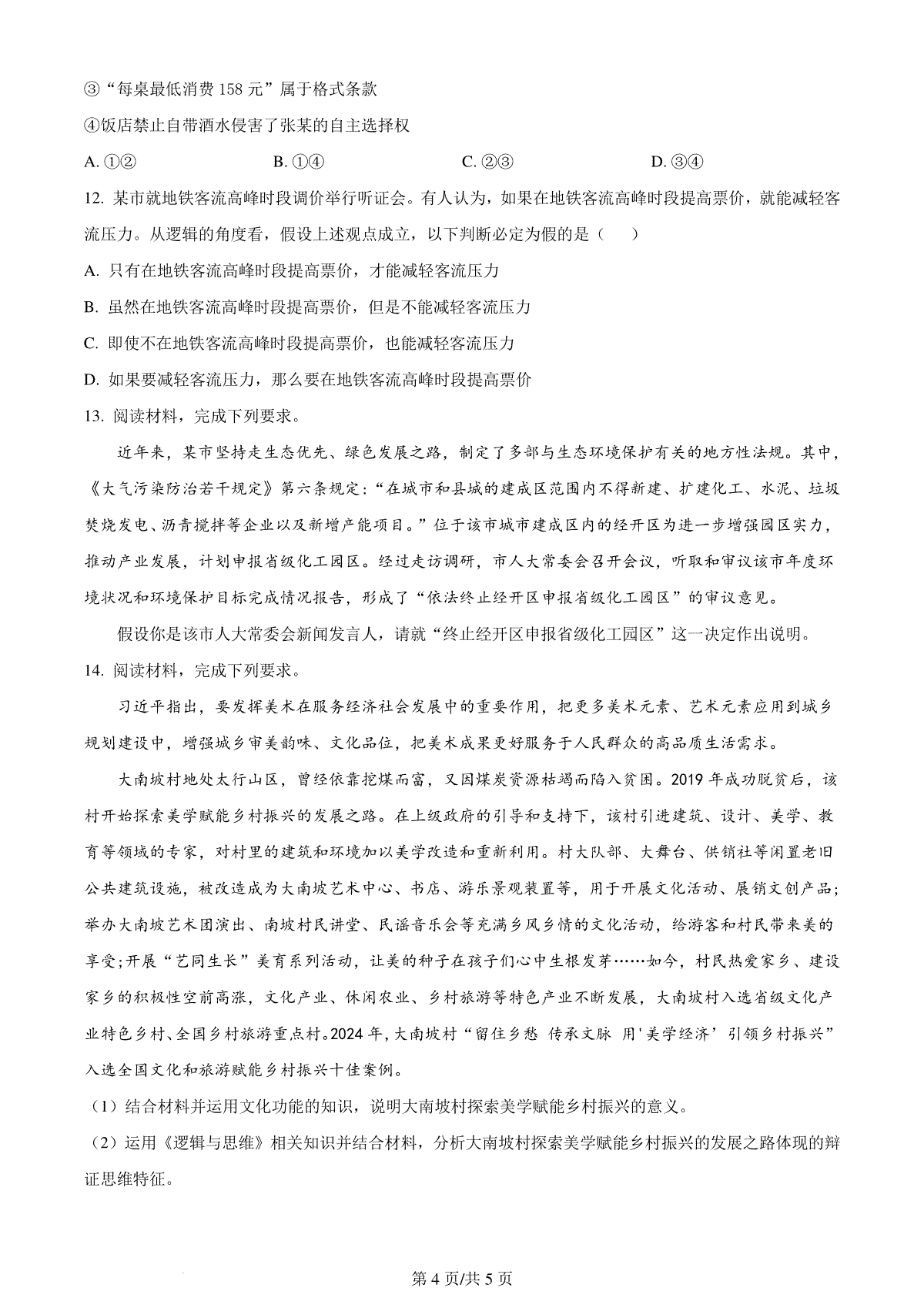 ③“每桌最低消费 158 元”属于格式条款

④饭店禁止自带酒水侵害了张某的自主选择权

A. ①②　　B. ①④　　C. ②③　　D. ③④

12. 某市就地铁客流高峰时段调价举行听证会。有人认为，如果在地铁客流高峰时段提高票价，就能减轻客流压力。从逻辑的角度看，假设上述观点成立，以下判断必定为假的是（　　）

A. 只有在地铁客流高峰时段提高票价，才能减轻客流压力

B. 虽然在地铁客流高峰时段提高票价，但是不能减轻客流压力

C. 即使不在地铁客流高峰时段提高票价，也能减轻客流压力

D. 如果要减轻客流压力，那么要在地铁客流高峰时段提高票价

13. 阅读材料，完成下列要求。

近年来，某市坚持走生态优先、绿色发展之路，制定了多部与生态环境保护有关的地方性法规。其中，《大气污染防治若干规定》第六条规定：“在城市和县城的建成区范围内不得新建、扩建化工、水泥、垃圾焚烧发电、沥青搅拌等企业以及新增产能项目。”位于该市城市建成区内的经开区为进一步增强园区实力，推动产业发展，计划申报省级化工园区。经过走访调研，市人大常委会召开会议，听取和审议该市年度环境状况和环境保护目标完成情况报告，形成了“依法终止经开区申报省级化工园区”的审议意见。

假设你是该市人大常委会新闻发言人，请就“终止经开区申报省级化工园区”这一决定作出说明。

14. 阅读材料，完成下列要求。

习近平指出，要发挥美术在服务经济社会发展中的重要作用，把更多美术元素、艺术元素应用到城乡规划建设中，增强城乡审美韵味、文化品位，把美术成果更好服务于人民群众的高品质生活需求。

大南坡村地处太行山区，曾经依靠挖煤而富，又因煤炭资源枯竭而陷入贫困。2019 年成功脱贫后，该村开始探索美学赋能乡村振兴的发展之路。在上级政府的引导和支持下，该村引进建筑、设计、美学、教育等领域的专家，对村里的建筑和环境加以美学改造和重新利用。村大队部、大舞台、供销社等闲置老旧公共建筑设施，被改造成为大南坡艺术中心、书店、游乐景观装置等，用于开展文化活动、展销文创产品；举办大南坡艺术团演出、南坡村民讲堂、民谣音乐会等充满乡风乡情的文化活动，给游客和村民带来美的享受；开展“艺同生长”美育系列活动，让美的种子在孩子们心中生根发芽……如今，村民热爱家乡、建设家乡的积极性空前高涨，文化产业、休闲农业、乡村旅游等特色产业不断发展，大南坡村入选省级文化产业特色乡村、全国乡村旅游重点村。2024 年，大南坡村“留住乡愁 传承文脉 用'美学经济’引领乡村振兴”入选全国文化和旅游赋能乡村振兴十佳案例。

（1）结合材料并运用文化功能的知识，说明大南坡村探索美学赋能乡村振兴的意义。

（2）运用《逻辑与思维》相关知识并结合材料，分析大南坡村探索美学赋能乡村振兴的发展之路体现的辩证思维特征。

第 4 页/共 5 页